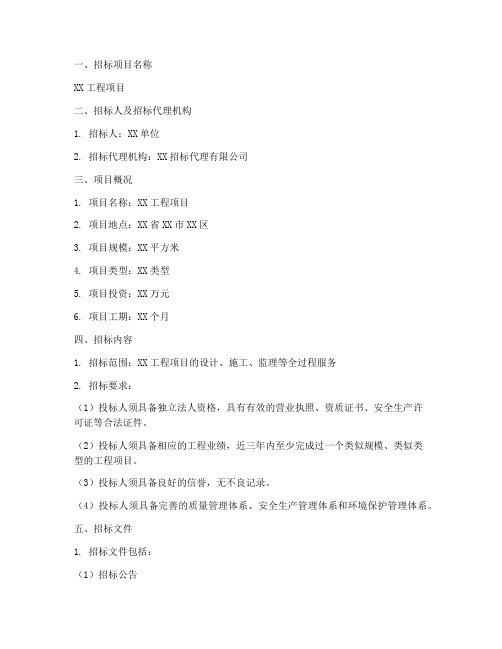 一、招标项目名称

XX 工程项目

二、招标人及招标代理机构

1. 招标人：XX 单位

2. 招标代理机构：XX 招标代理有限公司

三、项目概况

1. 项目名称：XX 工程项目

2. 项目地点：XX 省 XX 市 XX 区

3. 项目规模：XX 平方米

4. 项目类型：XX 类型

5. 项目投资：XX 万元

6. 项目工期：XX 个月

四、招标内容

1. 招标范围：XX 工程项目的设计、施工、监理等全过程服务

2. 招标要求：

（1）投标人须具备独立法人资格，具有有效的营业执照、资质证书、安全生产许可证等合法证件。

（2）投标人须具备相应的工程业绩，近三年内至少完成过一个类似规模、类似类型的工程项目。

（3）投标人须具备良好的信誉，无不良记录。

（4）投标人须具备完善的质量管理体系、安全生产管理体系和环境保护管理体系。

五、招标文件

1. 招标文件包括：

（1）招标公告